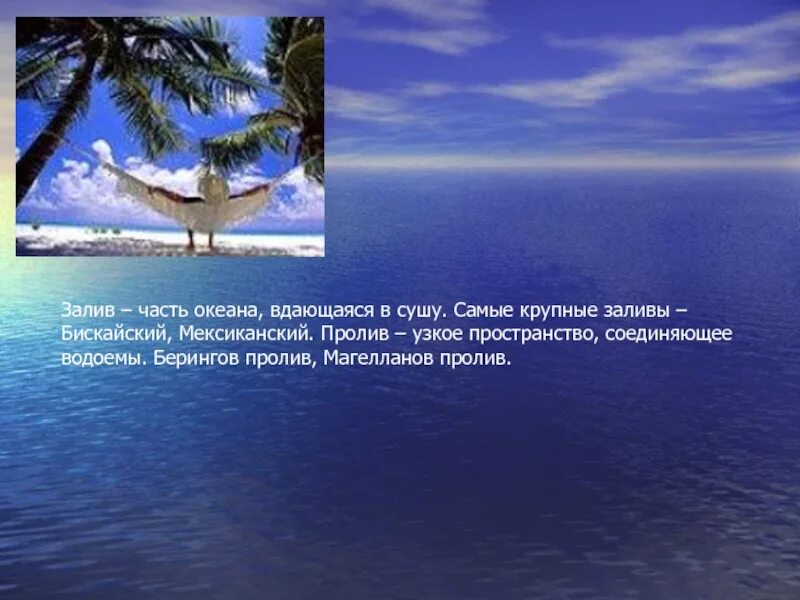 Залив – часть океана, вдающаяся в сушу. Самые крупные заливы – Бискайский, Мексиканский. Пролив – узкое пространство, соединяющее водоемы. Берингов пролив, Магелланов пролив.